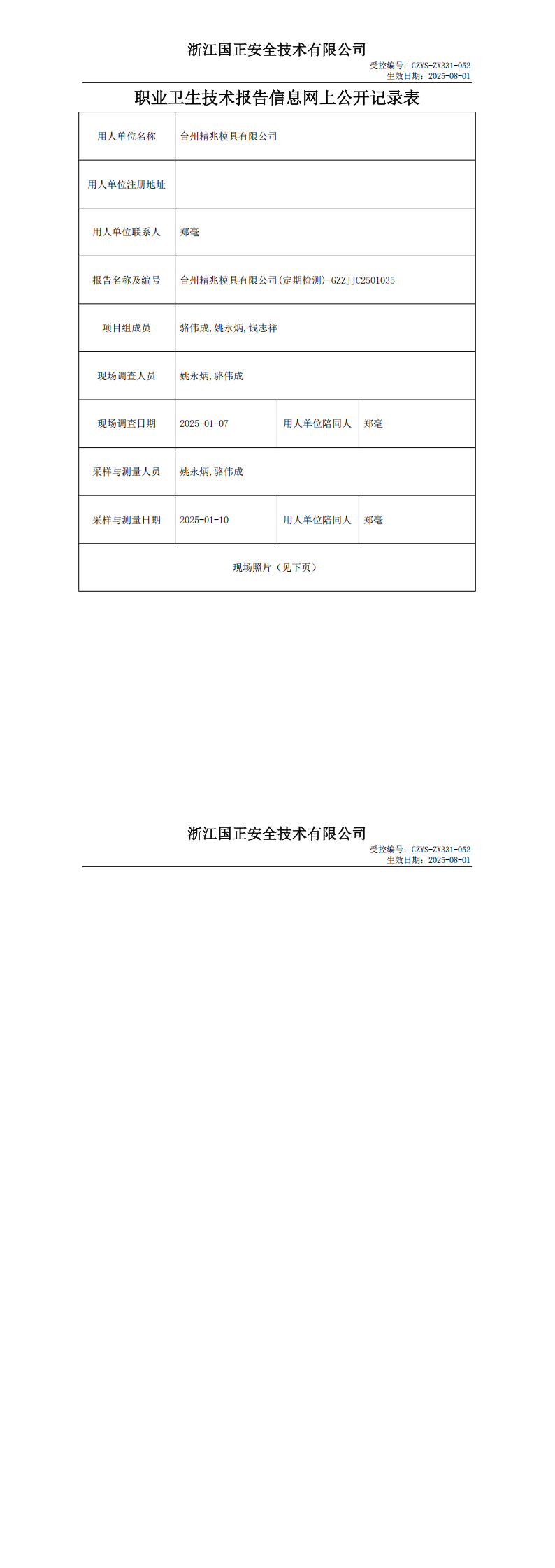 浙江国正安全技术有限公司

受控编号：GZYS-ZX331-052
生效日期：2025-08-01

职业卫生技术报告信息网上公开记录表

| 用人单位名称 | 台州精兆模具有限公司 | | |
|---|---|---|---|
| 用人单位注册地址 | | | |
| 用人单位联系人 | 郑毫 | | |
| 报告名称及编号 | 台州精兆模具有限公司(定期检测)-GZZJJC2501035 | | |
| 项目组成员 | 骆伟成,姚永炳,钱志祥 | | |
| 现场调查人员 | 姚永炳,骆伟成 | | |
| 现场调查日期 | 2025-01-07 | 用人单位陪同人 | 郑毫 |
| 采样与测量人员 | 姚永炳,骆伟成 | | |
| 采样与测量日期 | 2025-01-10 | 用人单位陪同人 | 郑毫 |
| 现场照片（见下页） | | | |

浙江国正安全技术有限公司

受控编号：GZYS-ZX331-052
生效日期：2025-08-01